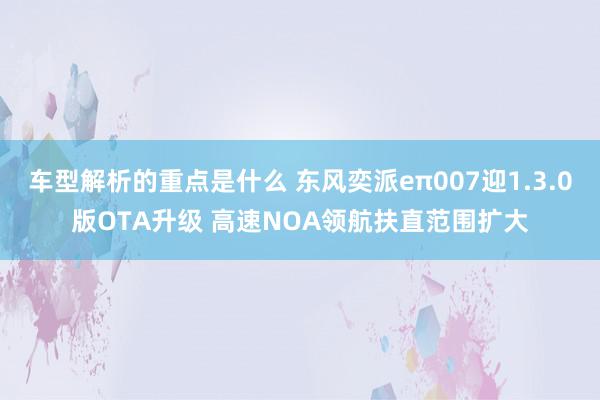 车型解析的重点是什么 东风奕派eπ007迎1.3.0版OTA升级 高速NOA领航扶直范围扩大